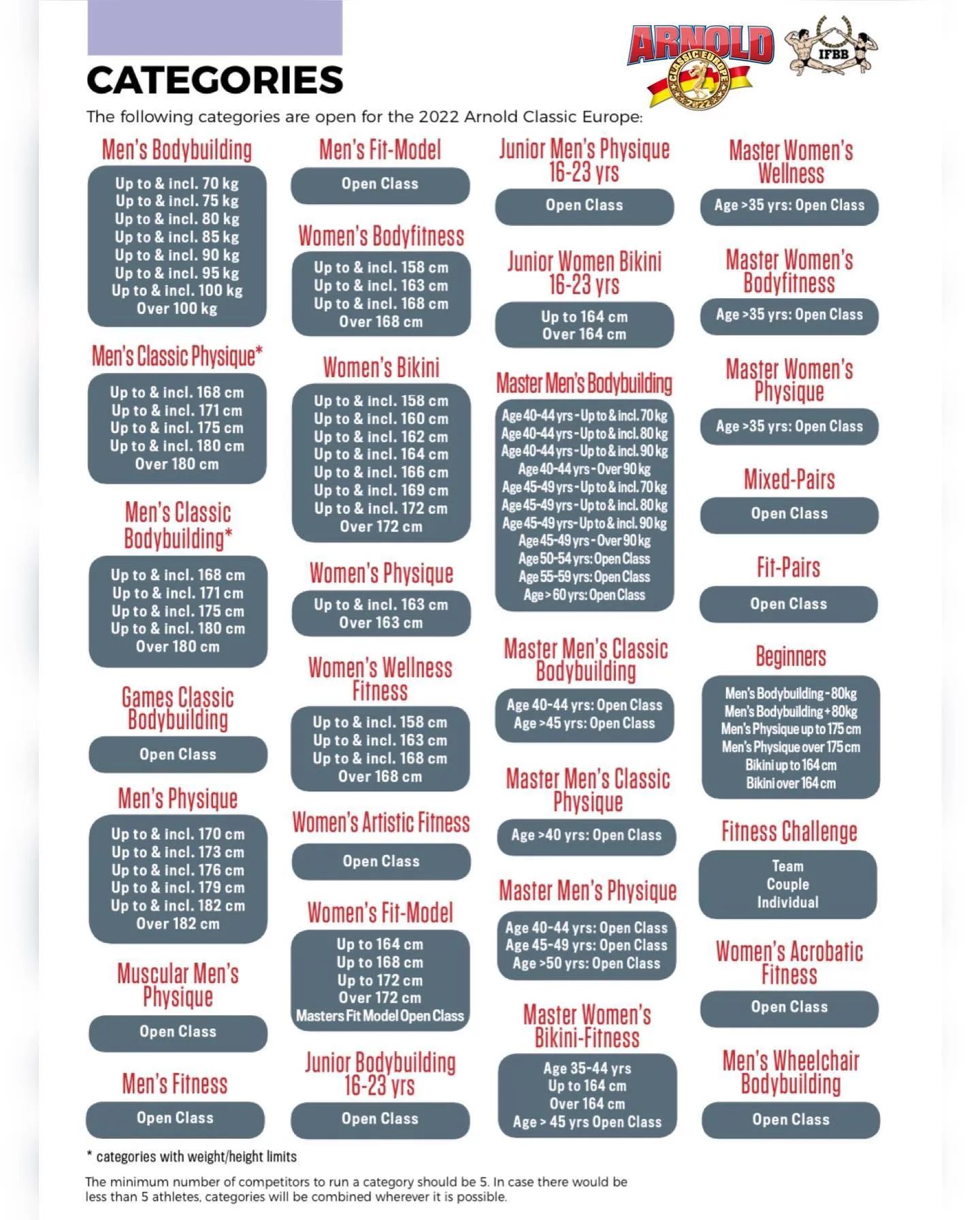 ARNOLD CLASSIC EUROPE 2022

IFBB

CATEGORIES

The following categories are open for the 2022 Arnold Classic Europe:

Men's Bodybuilding

Up to & incl. 70 kg
Up to & incl. 75 kg
Up to & incl. 80 kg
Up to & incl. 85 kg
Up to & incl. 90 kg
Up to & incl. 95 kg
Up to & incl. 100 kg
Over 100 kg

Men's Classic Physique*

Up to & incl. 168 cm
Up to & incl. 171 cm
Up to & incl. 175 cm
Up to & incl. 180 cm
Over 180 cm

Men's Classic Bodybuilding*

Up to & incl. 168 cm
Up to & incl. 171 cm
Up to & incl. 175 cm
Up to & incl. 180 cm
Over 180 cm

Games Classic Bodybuilding

Open Class

Men's Physique

Up to & incl. 170 cm
Up to & incl. 173 cm
Up to & incl. 176 cm
Up to & incl. 179 cm
Up to & incl. 182 cm
Over 182 cm

Muscular Men's Physique

Open Class

Men's Fitness

Open Class

Men's Fit-Model

Open Class

Women's Bodyfitness

Up to & incl. 158 cm
Up to & incl. 163 cm
Up to & incl. 168 cm
Over 168 cm

Women's Bikini

Up to & incl. 158 cm
Up to & incl. 160 cm
Up to & incl. 162 cm
Up to & incl. 164 cm
Up to & incl. 166 cm
Up to & incl. 169 cm
Up to & incl. 172 cm
Over 172 cm

Women's Physique

Up to & incl. 163 cm
Over 163 cm

Women's Wellness Fitness

Up to & incl. 158 cm
Up to & incl. 163 cm
Up to & incl. 168 cm
Over 168 cm

Women's Artistic Fitness

Open Class

Women's Fit-Model

Up to 164 cm
Up to 168 cm
Up to 172 cm
Over 172 cm
Masters Fit Model Open Class

Junior Bodybuilding 16-23 yrs

Open Class

Junior Men's Physique 16-23 yrs

Open Class

Junior Women Bikini 16-23 yrs

Up to 164 cm
Over 164 cm

Master Men's Bodybuilding

Age 40-44 yrs - Up to & incl. 70 kg
Age 40-44 yrs - Up to & incl. 80 kg
Age 40-44 yrs - Up to & incl. 90 kg
Age 40-44 yrs - Over 90 kg
Age 45-49 yrs - Up to & incl. 70 kg
Age 45-49 yrs - Up to & incl. 80 kg
Age 45-49 yrs - Up to & incl. 90 kg
Age 45-49 yrs - Over 90 kg
Age 50-54 yrs: Open Class
Age 55-59 yrs: Open Class
Age > 60 yrs: Open Class

Master Men's Classic Bodybuilding

Age 40-44 yrs: Open Class
Age >45 yrs: Open Class

Master Men's Classic Physique

Age >40 yrs: Open Class

Master Men's Physique

Age 40-44 yrs: Open Class
Age 45-49 yrs: Open Class
Age >50 yrs: Open Class

Master Women's Bikini-Fitness

Age 35-44 yrs
Up to 164 cm
Over 164 cm
Age > 45 yrs Open Class

Master Women's Wellness

Age >35 yrs: Open Class

Master Women's Bodyfitness

Age >35 yrs: Open Class

Master Women's Physique

Age >35 yrs: Open Class

Mixed-Pairs

Open Class

Fit-Pairs

Open Class

Beginners

Men's Bodybuilding - 80kg
Men's Bodybuilding + 80kg
Men's Physique up to 175 cm
Men's Physique over 175 cm
Bikini up to 164 cm
Bikini over 164 cm

Fitness Challenge

Team
Couple
Individual

Women's Acrobatic Fitness

Open Class

Men's Wheelchair Bodybuilding

Open Class

* categories with weight/height limits

The minimum number of competitors to run a category should be 5. In case there would be less than 5 athletes, categories will be combined wherever it is possible.